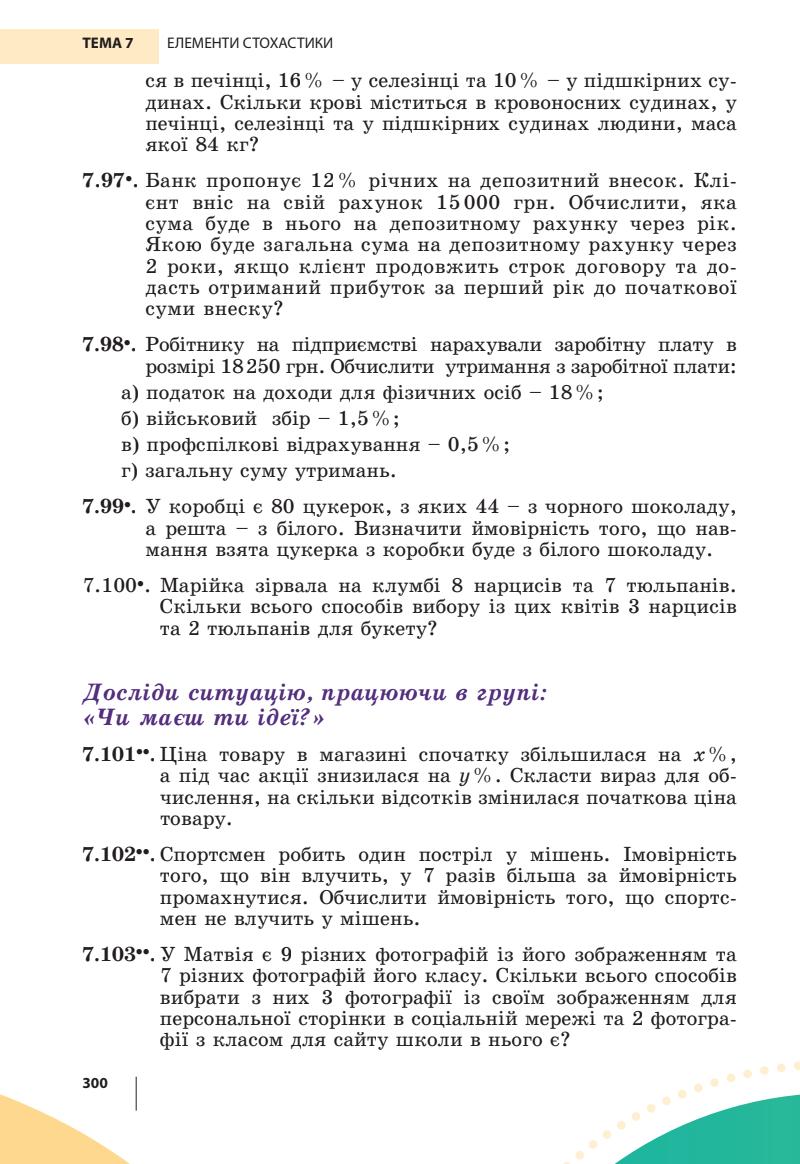 ТЕМА 7 ЕЛЕМЕНТИ СТОХАСТИКИ

ся в печінці, 16 % – у селезінці та 10 % – у підшкірних судинах. Скільки крові міститься в кровоносних судинах, у печінці, селезінці та у підшкірних судинах людини, маса якої 84 кг?

7.97•. Банк пропонує 12 % річних на депозитний внесок. Клієнт вніс на свій рахунок 15 000 грн. Обчислити, яка сума буде в нього на депозитному рахунку через рік. Якою буде загальна сума на депозитному рахунку через 2 роки, якщо клієнт продовжить строк договору та додасть отриманий прибуток за перший рік до початкової суми внеску?

7.98•. Робітнику на підприємстві нарахували заробітну плату в розмірі 18 250 грн. Обчислити утримання з заробітної плати:
а) податок на доходи для фізичних осіб – 18 %;
б) військовий збір – 1,5 %;
в) профспілкові відрахування – 0,5 %;
г) загальну суму утримань.

7.99•. У коробці є 80 цукерок, з яких 44 – з чорного шоколаду, а решта – з білого. Визначити ймовірність того, що навмання взята цукерка з коробки буде з білого шоколаду.

7.100•. Марійка зірвала на клумбі 8 нарцисів та 7 тюльпанів. Скільки всього способів вибору із цих квітів 3 нарцисів та 2 тюльпанів для букету?

Досліди ситуацію, працюючи в групі: «Чи маєш ти ідеї?»

7.101••. Ціна товару в магазині спочатку збільшилася на $x$ %, а під час акції знизилася на $y$ %. Скласти вираз для обчислення, на скільки відсотків змінилася початкова ціна товару.

7.102••. Спортсмен робить один постріл у мішень. Імовірність того, що він влучить, у 7 разів більша за ймовірність промахнутися. Обчислити ймовірність того, що спортсмен не влучить у мішень.

7.103••. У Матвія є 9 різних фотографій із його зображенням та 7 різних фотографій його класу. Скільки всього способів вибрати з них 3 фотографії із своїм зображенням для персональної сторінки в соціальній мережі та 2 фотографії з класом для сайту школи в нього є?

300